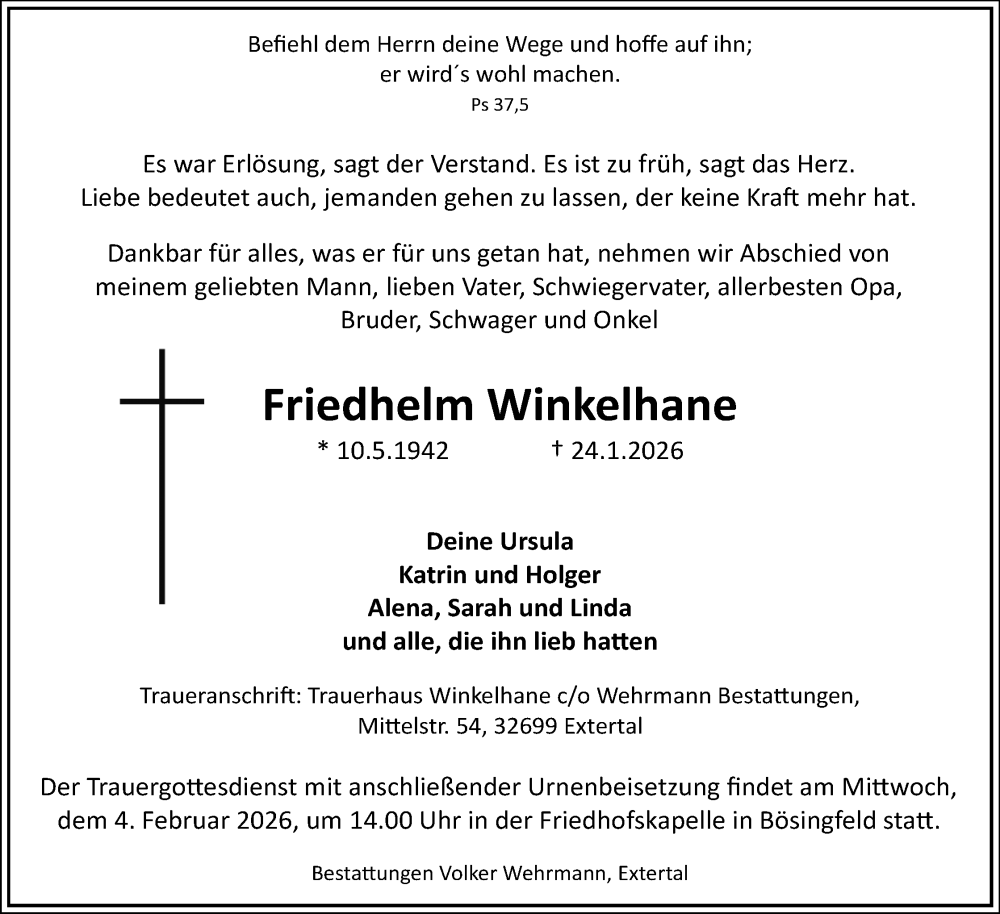 Befiehl dem Herrn deine Wege und hoffe auf ihn;
er wird´s wohl machen.
Ps 37,5

Es war Erlösung, sagt der Verstand. Es ist zu früh, sagt das Herz.
Liebe bedeutet auch, jemanden gehen zu lassen, der keine Kraft mehr hat.

Dankbar für alles, was er für uns getan hat, nehmen wir Abschied von meinem geliebten Mann, lieben Vater, Schwiegervater, allerbesten Opa, Bruder, Schwager und Onkel

Friedhelm Winkelhane

* 10.5.1942 † 24.1.2026

Deine Ursula
Katrin und Holger
Alena, Sarah und Linda
und alle, die ihn lieb hatten

Traueranschrift: Trauerhaus Winkelhane c/o Wehrmann Bestattungen,
Mittelstr. 54, 32699 Extertal

Der Trauergottesdienst mit anschließender Urnenbeisetzung findet am Mittwoch, dem 4. Februar 2026, um 14.00 Uhr in der Friedhofskapelle in Bösingfeld statt.

Bestattungen Volker Wehrmann, Extertal